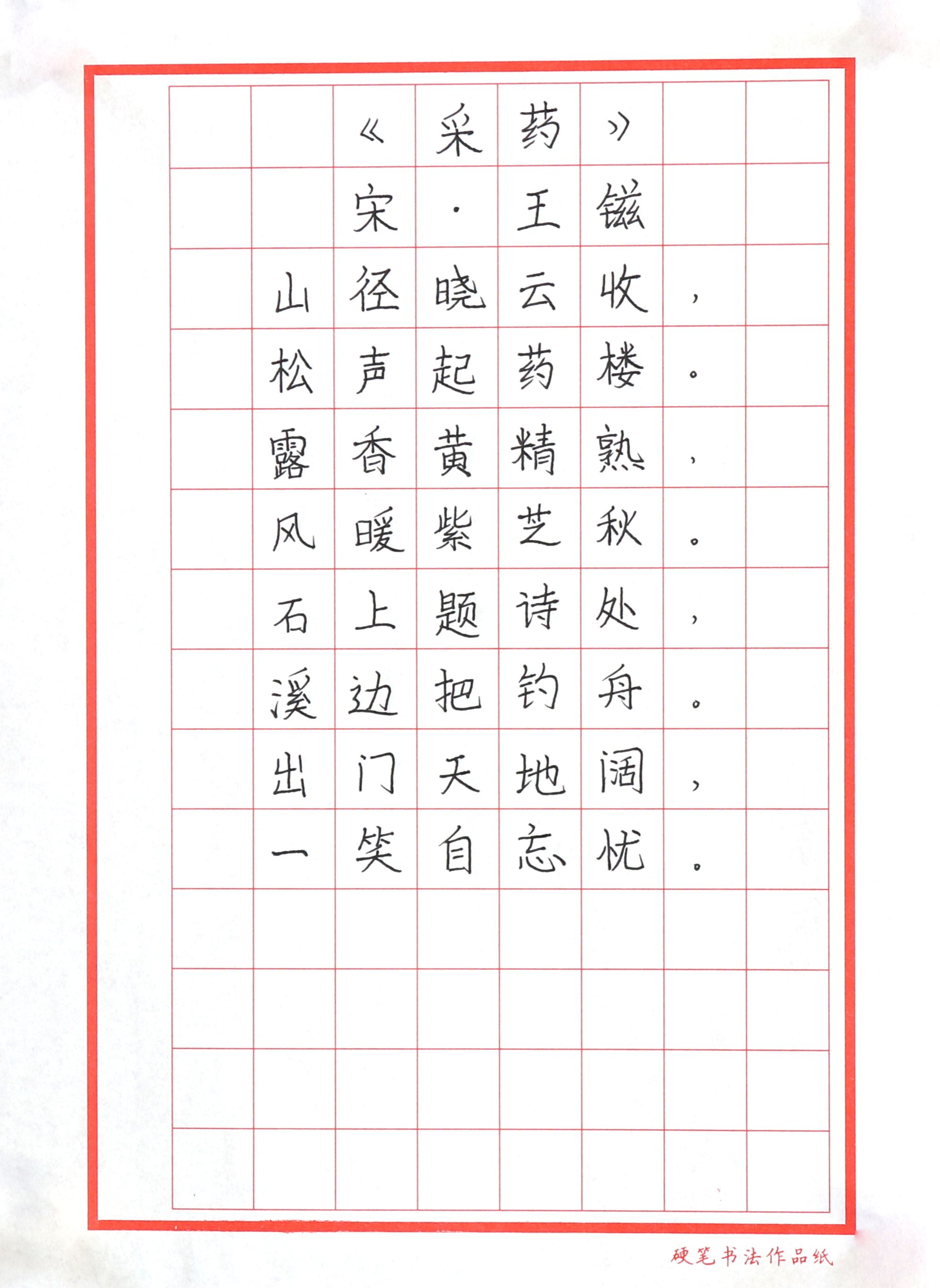 《采药》

宋·王镃

山径晓云收，
松声起药楼。
露香黄精熟，
风暖紫芝秋。
石上题诗处，
溪边把钓舟。
出门天地阔，
一笑自忘忧。

硬笔书法作品纸